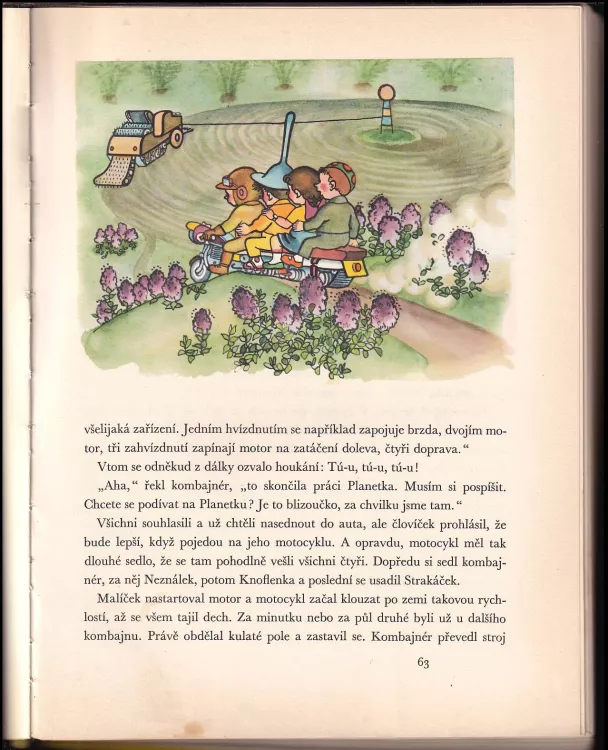 všelijaká zařízení. Jedním hvízdnutím se například zapojuje brzda, dvojím motor, tři zahvízdnutí zapínají motor na zatáčení doleva, čtyři doprava.“

Vtom se odněkud z dálky ozvalo houkání: Tú-u, tú-u, tú-u!

„Aha,“ řekl kombajnér, „to skončila práci Planetka. Musím si pospíšit. Chcete se podívat na Planetku? Je to blizoučko, za chvilku jsme tam.“

Všichni souhlasili a už chtěli nasednout do auta, ale človíček prohlásil, že bude lepší, když pojedou na jeho motocyklu. A opravdu, motocykl měl tak dlouhé sedlo, že se tam pohodlně vešli všichni čtyři. Dopředu si sedl kombajnér, za něj Neználek, potom Knoflenka a poslední se usadil Strakáček.

Malíček nastartoval motor a motocykl začal klouzat po zemi takovou rychlostí, až se všem tajil dech. Za minutku nebo za půl druhé byli už u dalšího kombajnu. Právě obdělal kulaté pole a zastavil se. Kombajnér převedl stroj

63